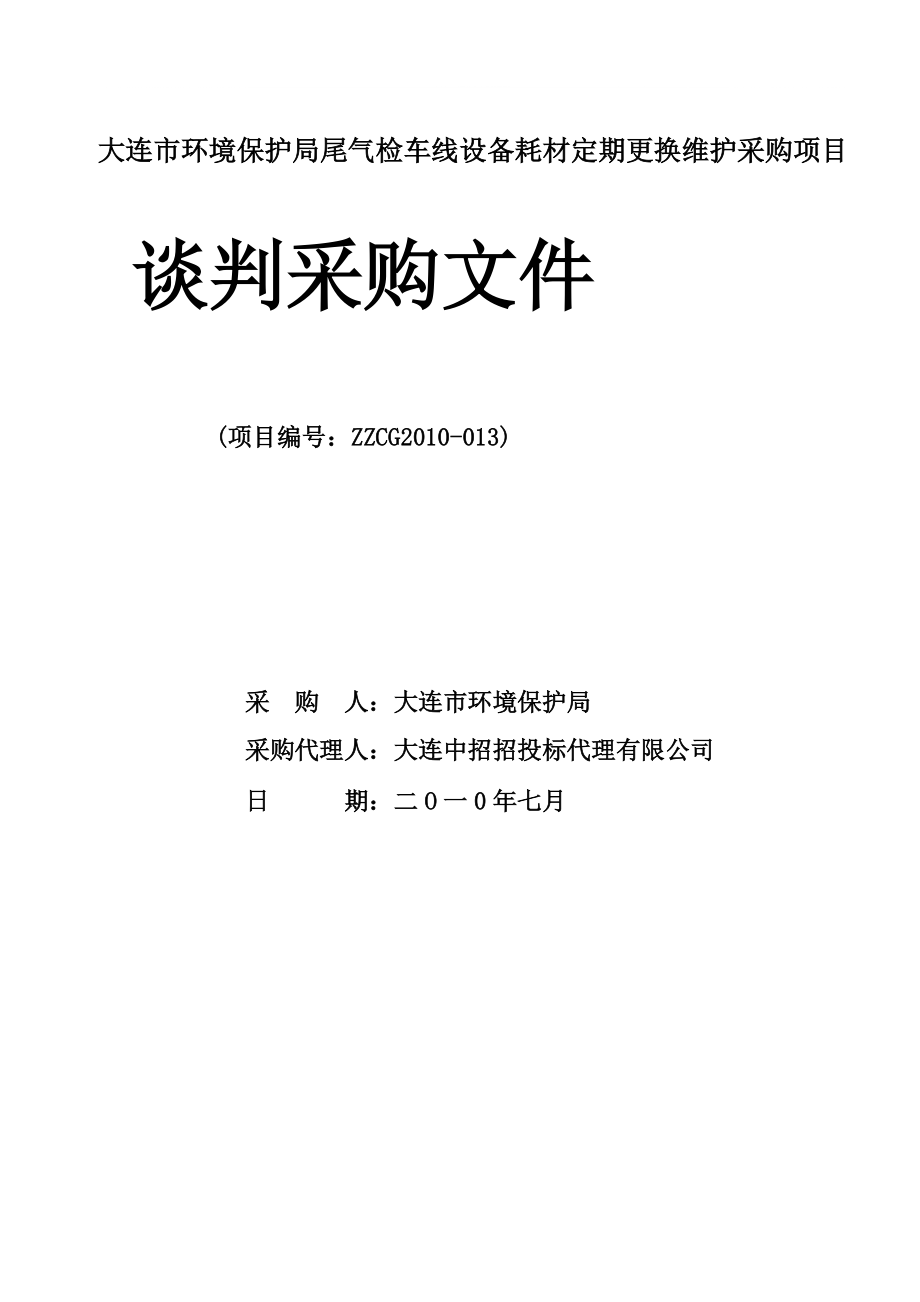 大连市环境保护局尾气检车线设备耗材定期更换维护采购项目

谈判采购文件

（项目编号：ZZCG2010-013）

采 购 人：大连市环境保护局

采购代理人：大连中招招投标代理有限公司

日 期：二０一０年七月